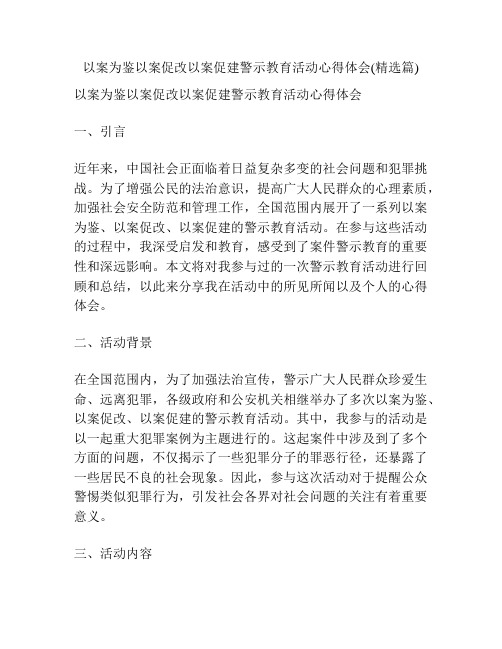 以案为鉴以案促改以案促建警示教育活动心得体会(精选篇)

以案为鉴以案促改以案促建警示教育活动心得体会

一、引言

近年来，中国社会正面临着日益复杂多变的社会问题和犯罪挑战。为了增强公民的法治意识，提高广大人民群众的心理素质，加强社会安全防范和管理工作，全国范围内展开了一系列以案为鉴、以案促改、以案促建的警示教育活动。在参与这些活动的过程中，我深受启发和教育，感受到了案件警示教育的重要性和深远影响。本文将对我参与过的一次警示教育活动进行回顾和总结，以此来分享我在活动中的所见所闻以及个人的心得体会。

二、活动背景

在全国范围内，为了加强法治宣传，警示广大人民群众珍爱生命、远离犯罪，各级政府和公安机关相继举办了多次以案为鉴、以案促改、以案促建的警示教育活动。其中，我参与的活动是以一起重大犯罪案例为主题进行的。这起案件中涉及到了多个方面的问题，不仅揭示了一些犯罪分子的罪恶行径，还暴露了一些居民不良的社会现象。因此，参与这次活动对于提醒公众警惕类似犯罪行为，引发社会各界对社会问题的关注有着重要意义。

三、活动内容